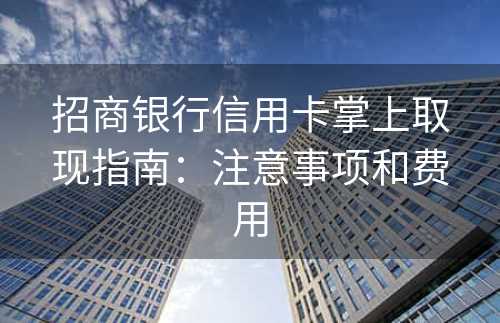 招商银行信用卡掌上取现指南：注意事项和费用